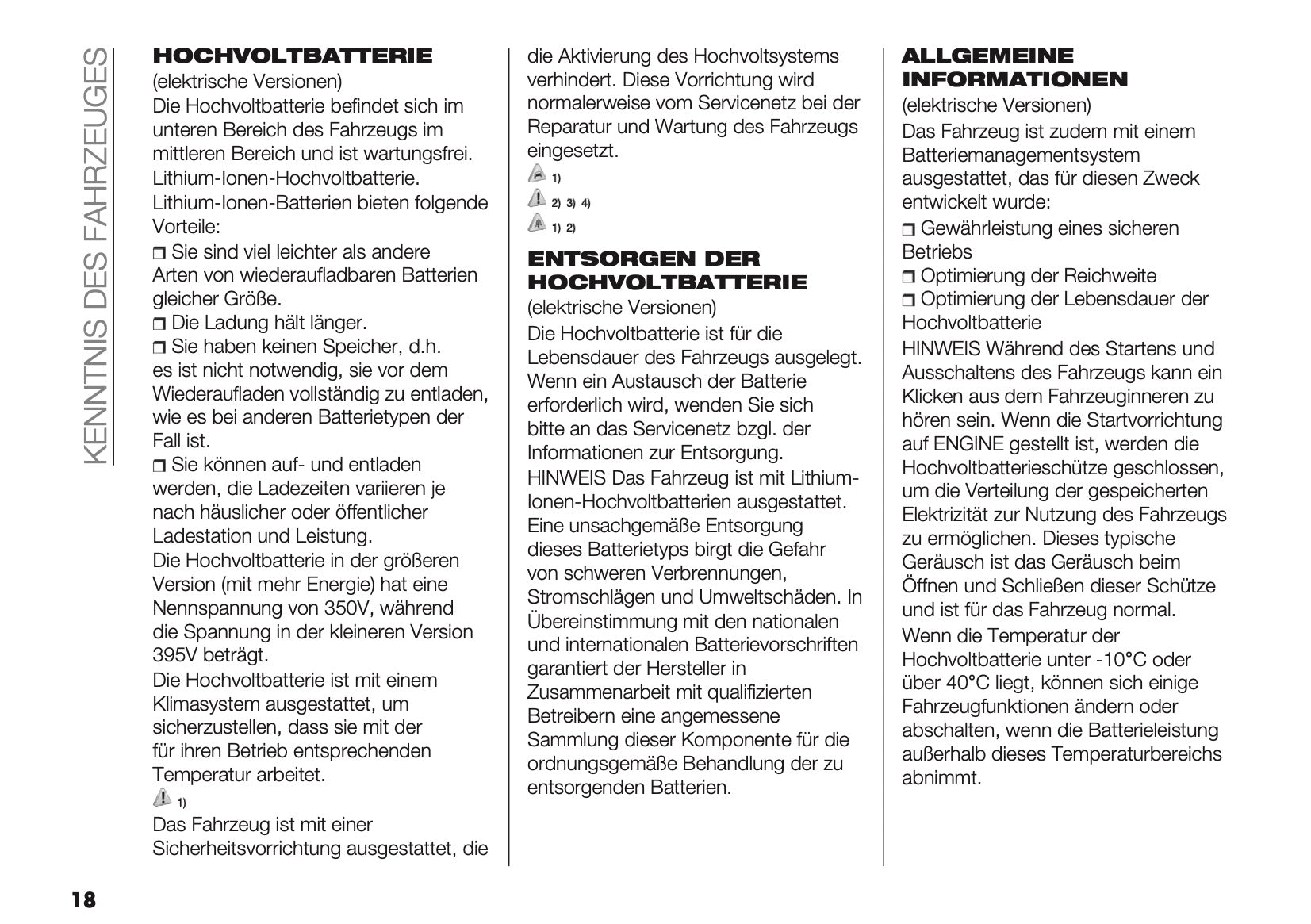 KENNTNIS DES FAHRZEUGES

HOCHVOLTBATTERIE
(elektrische Versionen)
Die Hochvoltbatterie befindet sich im unteren Bereich des Fahrzeugs im mittleren Bereich und ist wartungsfrei.
Lithium-Ionen-Hochvoltbatterie.
Lithium-Ionen-Batterien bieten folgende Vorteile:
❒ Sie sind viel leichter als andere Arten von wiederaufladbaren Batterien gleicher Größe.
❒ Die Ladung hält länger.
❒ Sie haben keinen Speicher, d.h. es ist nicht notwendig, sie vor dem Wiederaufladen vollständig zu entladen, wie es bei anderen Batterietypen der Fall ist.
❒ Sie können auf- und entladen werden, die Ladezeiten variieren je nach häuslicher oder öffentlicher Ladestation und Leistung.
Die Hochvoltbatterie in der größeren Version (mit mehr Energie) hat eine Nennspannung von 350V, während die Spannung in der kleineren Version 395V beträgt.
Die Hochvoltbatterie ist mit einem Klimasystem ausgestattet, um sicherzustellen, dass sie mit der für ihren Betrieb entsprechenden Temperatur arbeitet.
1)
Das Fahrzeug ist mit einer Sicherheitsvorrichtung ausgestattet, die die Aktivierung des Hochvoltsystems verhindert. Diese Vorrichtung wird normalerweise vom Servicenetz bei der Reparatur und Wartung des Fahrzeugs eingesetzt.
1)
2) 3) 4)
1) 2)

ENTSORGEN DER HOCHVOLTBATTERIE
(elektrische Versionen)
Die Hochvoltbatterie ist für die Lebensdauer des Fahrzeugs ausgelegt. Wenn ein Austausch der Batterie erforderlich wird, wenden Sie sich bitte an das Servicenetz bzgl. der Informationen zur Entsorgung.
HINWEIS Das Fahrzeug ist mit Lithium-Ionen-Hochvoltbatterien ausgestattet. Eine unsachgemäße Entsorgung dieses Batterietyps birgt die Gefahr von schweren Verbrennungen, Stromschlägen und Umweltschäden. In Übereinstimmung mit den nationalen und internationalen Batterievorschriften garantiert der Hersteller in Zusammenarbeit mit qualifizierten Betreibern eine angemessene Sammlung dieser Komponente für die ordnungsgemäße Behandlung der zu entsorgenden Batterien.

ALLGEMEINE INFORMATIONEN
(elektrische Versionen)
Das Fahrzeug ist zudem mit einem Batteriemanagementsystem ausgestattet, das für diesen Zweck entwickelt wurde:
❒ Gewährleistung eines sicheren Betriebs
❒ Optimierung der Reichweite
❒ Optimierung der Lebensdauer der Hochvoltbatterie
HINWEIS Während des Startens und Ausschaltens des Fahrzeugs kann ein Klicken aus dem Fahrzeuginneren zu hören sein. Wenn die Startvorrichtung auf ENGINE gestellt ist, werden die Hochvoltbatterieschütze geschlossen, um die Verteilung der gespeicherten Elektrizität zur Nutzung des Fahrzeugs zu ermöglichen. Dieses typische Geräusch ist das Geräusch beim Öffnen und Schließen dieser Schütze und ist für das Fahrzeug normal.
Wenn die Temperatur der Hochvoltbatterie unter -10°C oder über 40°C liegt, können sich einige Fahrzeugfunktionen ändern oder abschalten, wenn die Batterieleistung außerhalb dieses Temperaturbereichs abnimmt.

18